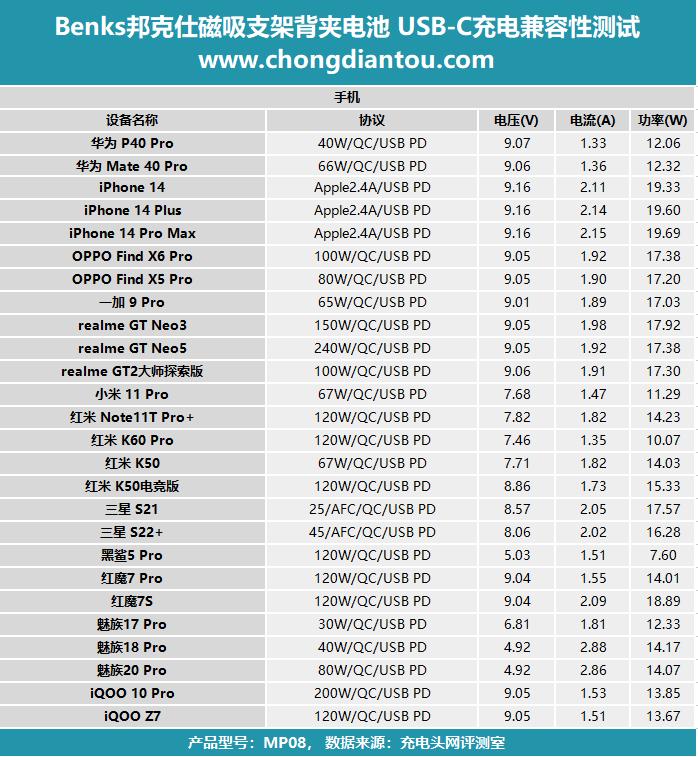 Benks邦克仕磁吸支架背夹电池 USB-C充电兼容性测试
www.chongdiantou.com

手机

| 设备名称 | 协议 | 电压(V) | 电流(A) | 功率(W) |
|---|---|---|---|---|
| 华为 P40 Pro | 40W/QC/USB PD | 9.07 | 1.33 | 12.06 |
| 华为 Mate 40 Pro | 66W/QC/USB PD | 9.06 | 1.36 | 12.32 |
| iPhone 14 | Apple2.4A/USB PD | 9.16 | 2.11 | 19.33 |
| iPhone 14 Plus | Apple2.4A/USB PD | 9.16 | 2.14 | 19.60 |
| iPhone 14 Pro Max | Apple2.4A/USB PD | 9.16 | 2.15 | 19.69 |
| OPPO Find X6 Pro | 100W/QC/USB PD | 9.05 | 1.92 | 17.38 |
| OPPO Find X5 Pro | 80W/QC/USB PD | 9.05 | 1.90 | 17.20 |
| 一加 9 Pro | 65W/QC/USB PD | 9.01 | 1.89 | 17.03 |
| realme GT Neo3 | 150W/QC/USB PD | 9.05 | 1.98 | 17.92 |
| realme GT Neo5 | 240W/QC/USB PD | 9.05 | 1.92 | 17.38 |
| realme GT2大师探索版 | 100W/QC/USB PD | 9.06 | 1.91 | 17.30 |
| 小米 11 Pro | 67W/QC/USB PD | 7.68 | 1.47 | 11.29 |
| 红米 Note11T Pro+ | 120W/QC/USB PD | 7.82 | 1.82 | 14.23 |
| 红米 K60 Pro | 120W/QC/USB PD | 7.46 | 1.35 | 10.07 |
| 红米 K50 | 67W/QC/USB PD | 7.71 | 1.82 | 14.03 |
| 红米 K50电竞版 | 120W/QC/USB PD | 8.86 | 1.73 | 15.33 |
| 三星 S21 | 25/AFC/QC/USB PD | 8.57 | 2.05 | 17.57 |
| 三星 S22+ | 45/AFC/QC/USB PD | 8.06 | 2.02 | 16.28 |
| 黑鲨5 Pro | 120W/QC/USB PD | 5.03 | 1.51 | 7.60 |
| 红魔7 Pro | 120W/QC/USB PD | 9.04 | 1.55 | 14.01 |
| 红魔7S | 120W/QC/USB PD | 9.04 | 2.09 | 18.89 |
| 魅族17 Pro | 30W/QC/USB PD | 6.81 | 1.81 | 12.33 |
| 魅族18 Pro | 40W/QC/USB PD | 4.92 | 2.88 | 14.17 |
| 魅族20 Pro | 80W/QC/USB PD | 4.92 | 2.86 | 14.07 |
| iQOO 10 Pro | 200W/QC/USB PD | 9.05 | 1.53 | 13.85 |
| iQOO Z7 | 120W/QC/USB PD | 9.05 | 1.51 | 13.67 |

产品型号：MP08， 数据来源：充电头网评测室